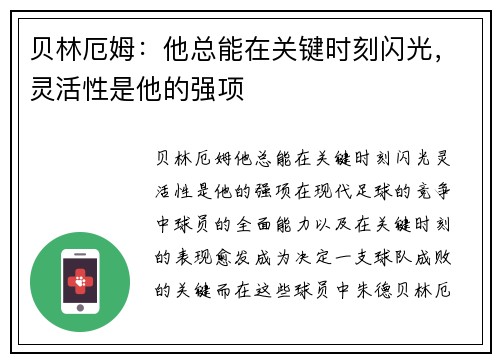 贝林厄姆：他总能在关键时刻闪光，灵活性是他的强项

贝林厄姆他总能在关键时刻闪光灵活性是他的强项在现代足球的竞争中球员的全面能力以及在关键时刻的表现愈发成为决定一支球队成败的关键而在这些球员中朱德贝林厄